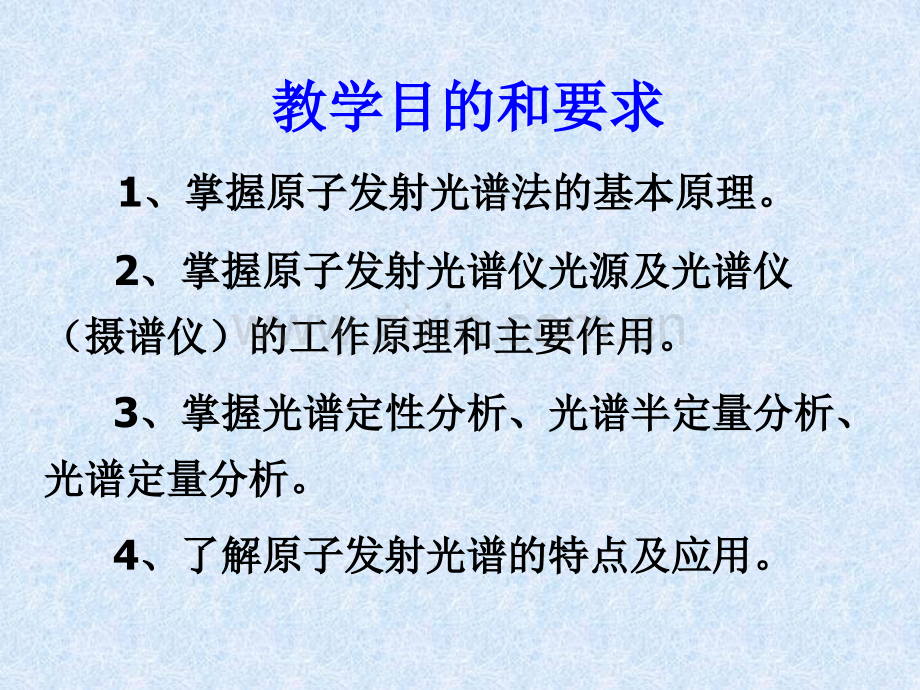 教学目的和要求

1、掌握原子发射光谱法的基本原理。

2、掌握原子发射光谱仪光源及光谱仪（摄谱仪）的工作原理和主要作用。

3、掌握光谱定性分析、光谱半定量分析、光谱定量分析。

4、了解原子发射光谱的特点及应用。